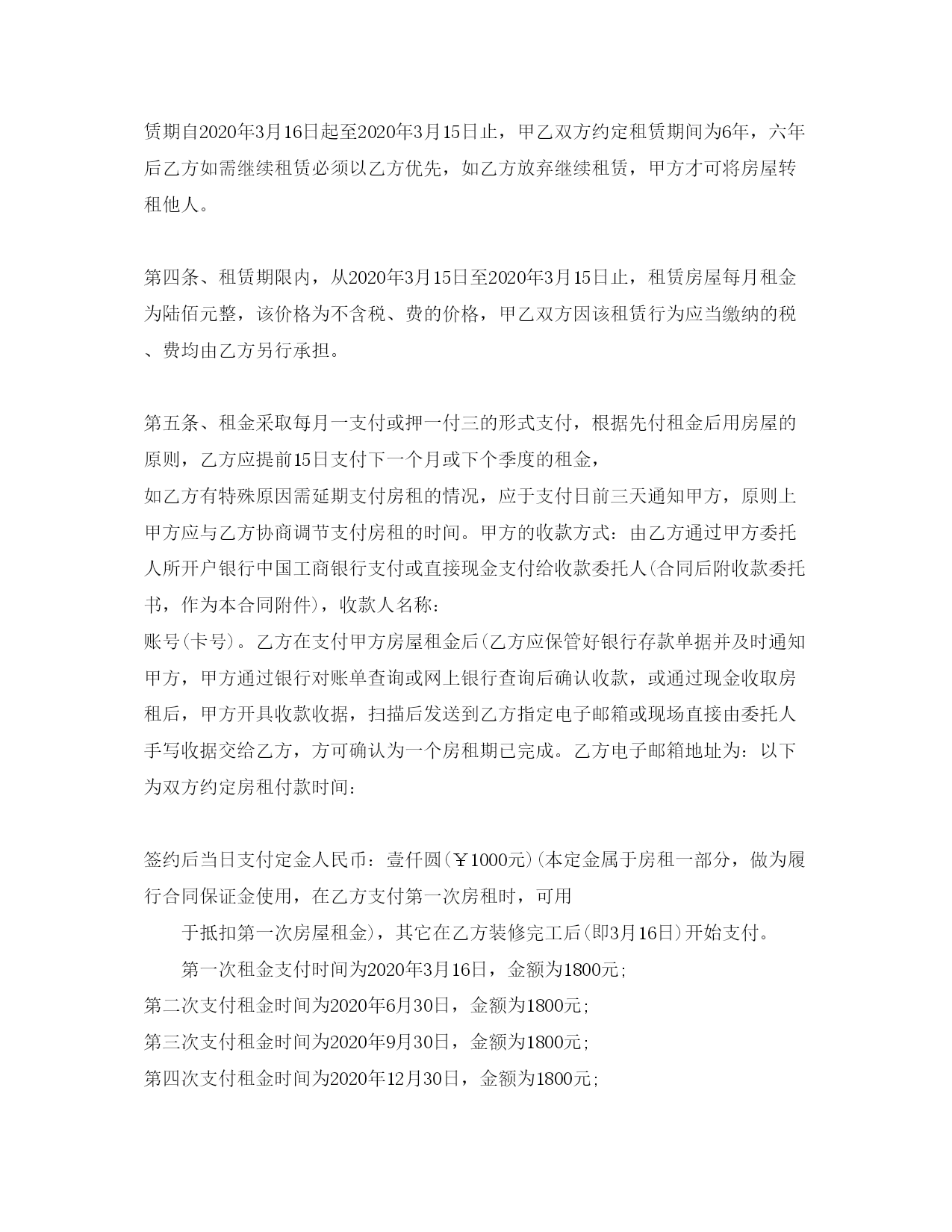 赁期自2020年3月16日起至2020年3月15日止，甲乙双方约定租赁期间为6年，六年后乙方如需继续租赁必须以乙方优先，如乙方放弃继续租赁，甲方才可将房屋转租他人。

第四条、租赁期限内，从2020年3月15日至2020年3月15日止，租赁房屋每月租金为陆佰元整，该价格为不含税、费的价格，甲乙双方因该租赁行为应当缴纳的税、费均由乙方另行承担。

第五条、租金采取每月一支付或押一付三的形式支付，根据先付租金后用房屋的原则，乙方应提前15日支付下一个月或下个季度的租金，
如乙方有特殊原因需延期支付房租的情况，应于支付日前三天通知甲方，原则上甲方应与乙方协商调节支付房租的时间。甲方的收款方式：由乙方通过甲方委托人所开户银行中国工商银行支付或直接现金支付给收款委托人(合同后附收款委托书，作为本合同附件)，收款人名称：
账号(卡号)。乙方在支付甲方房屋租金后(乙方应保管好银行存款单据并及时通知甲方，甲方通过银行对账单查询或网上银行查询后确认收款，或通过现金收取房租后，甲方开具收款收据，扫描后发送到乙方指定电子邮箱或现场直接由委托人手写收据交给乙方，方可确认为一个房租期已完成。乙方电子邮箱地址为：以下为双方约定房租付款时间：

签约后当日支付定金人民币：壹仟圆(￥1000元)(本定金属于房租一部分，做为履行合同保证金使用，在乙方支付第一次房租时，可用
于抵扣第一次房屋租金)，其它在乙方装修完工后(即3月16日)开始支付。
第一次租金支付时间为2020年3月16日，金额为1800元;
第二次支付租金时间为2020年6月30日，金额为1800元;
第三次支付租金时间为2020年9月30日，金额为1800元;
第四次支付租金时间为2020年12月30日，金额为1800元;